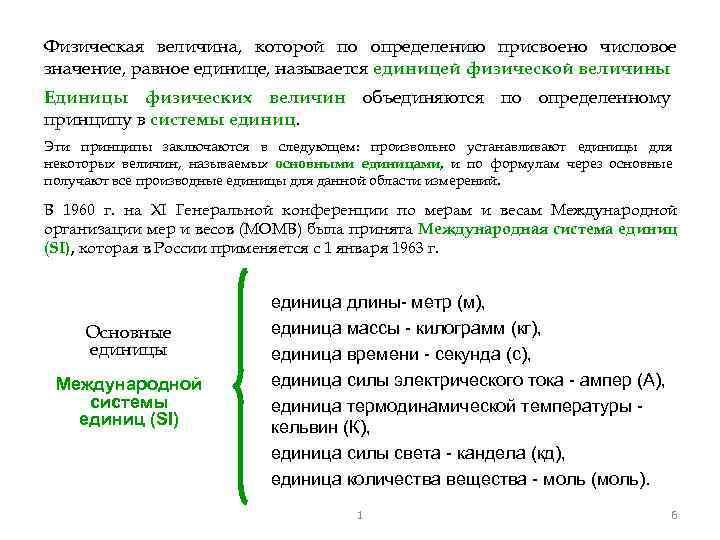 Физическая величина, которой по определению присвоено числовое значение, равное единице, называется единицей физической величины

Единицы физических величин объединяются по определенному принципу в системы единиц.

Эти принципы заключаются в следующем: произвольно устанавливают единицы для некоторых величин, называемых основными единицами, и по формулам через основные получают все производные единицы для данной области измерений.

В 1960 г. на XI Генеральной конференции по мерам и весам Международной организации мер и весов (МОМВ) была принята Международная система единиц (SI), которая в России применяется с 1 января 1963 г.

Основные единицы

Международной системы единиц (SI)

единица длины- метр (м),
единица массы - килограмм (кг),
единица времени - секунда (с),
единица силы электрического тока - ампер (А),
единица термодинамической температуры - кельвин (К),
единица силы света - кандела (кд),
единица количества вещества - моль (моль).

1

6